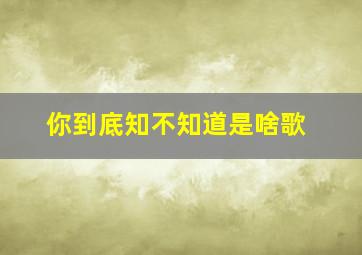 你到底知不知道是啥歌